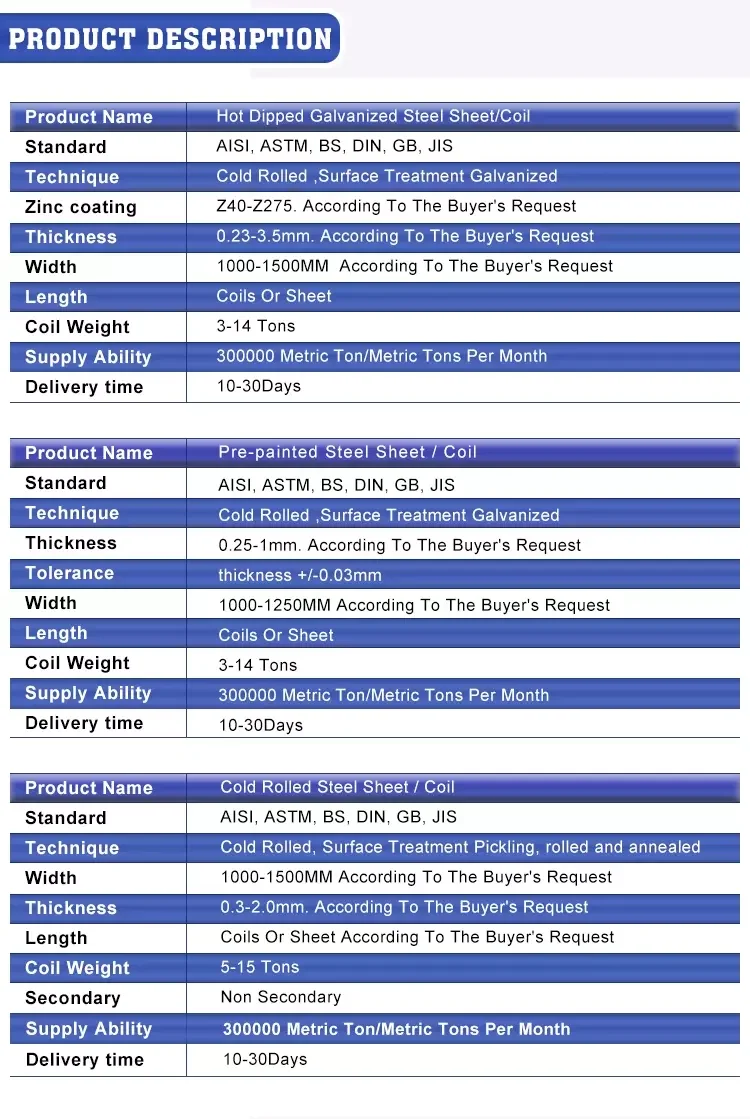 PRODUCT DESCRIPTION

| Product Name | Hot Dipped Galvanized Steel Sheet/Coil |
|---|---|
| Standard | AISI, ASTM, BS, DIN, GB, JIS |
| Technique | Cold Rolled ,Surface Treatment Galvanized |
| Zinc coating | Z40-Z275. According To The Buyer's Request |
| Thickness | 0.23-3.5mm. According To The Buyer's Request |
| Width | 1000-1500MM According To The Buyer's Request |
| Length | Coils Or Sheet |
| Coil Weight | 3-14 Tons |
| Supply Ability | 300000 Metric Ton/Metric Tons Per Month |
| Delivery time | 10-30Days |

| Product Name | Pre-painted Steel Sheet / Coil |
|---|---|
| Standard | AISI, ASTM, BS, DIN, GB, JIS |
| Technique | Cold Rolled ,Surface Treatment Galvanized |
| Thickness | 0.25-1mm. According To The Buyer's Request |
| Tolerance | thickness +/-0.03mm |
| Width | 1000-1250MM According To The Buyer's Request |
| Length | Coils Or Sheet |
| Coil Weight | 3-14 Tons |
| Supply Ability | 300000 Metric Ton/Metric Tons Per Month |
| Delivery time | 10-30Days |

| Product Name | Cold Rolled Steel Sheet / Coil |
|---|---|
| Standard | AISI, ASTM, BS, DIN, GB, JIS |
| Technique | Cold Rolled, Surface Treatment Pickling, rolled and annealed |
| Width | 1000-1500MM According To The Buyer's Request |
| Thickness | 0.3-2.0mm. According To The Buyer's Request |
| Length | Coils Or Sheet According To The Buyer's Request |
| Coil Weight | 5-15 Tons |
| Secondary | Non Secondary |
| Supply Ability | 300000 Metric Ton/Metric Tons Per Month |
| Delivery time | 10-30Days |